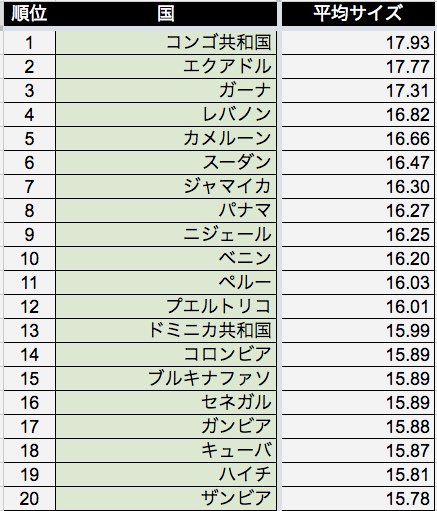 | 順位 | 国 | 平均サイズ |
|---|---|---|
| 1 | コンゴ共和国 | 17.93 |
| 2 | エクアドル | 17.77 |
| 3 | ガーナ | 17.31 |
| 4 | レバノン | 16.82 |
| 5 | カメルーン | 16.66 |
| 6 | スーダン | 16.47 |
| 7 | ジャマイカ | 16.30 |
| 8 | パナマ | 16.27 |
| 9 | ニジェール | 16.25 |
| 10 | ベニン | 16.20 |
| 11 | ペルー | 16.03 |
| 12 | プエルトリコ | 16.01 |
| 13 | ドミニカ共和国 | 15.99 |
| 14 | コロンビア | 15.89 |
| 15 | ブルキナファソ | 15.89 |
| 16 | セネガル | 15.89 |
| 17 | ガンビア | 15.88 |
| 18 | キューバ | 15.87 |
| 19 | ハイチ | 15.81 |
| 20 | ザンビア | 15.78 |